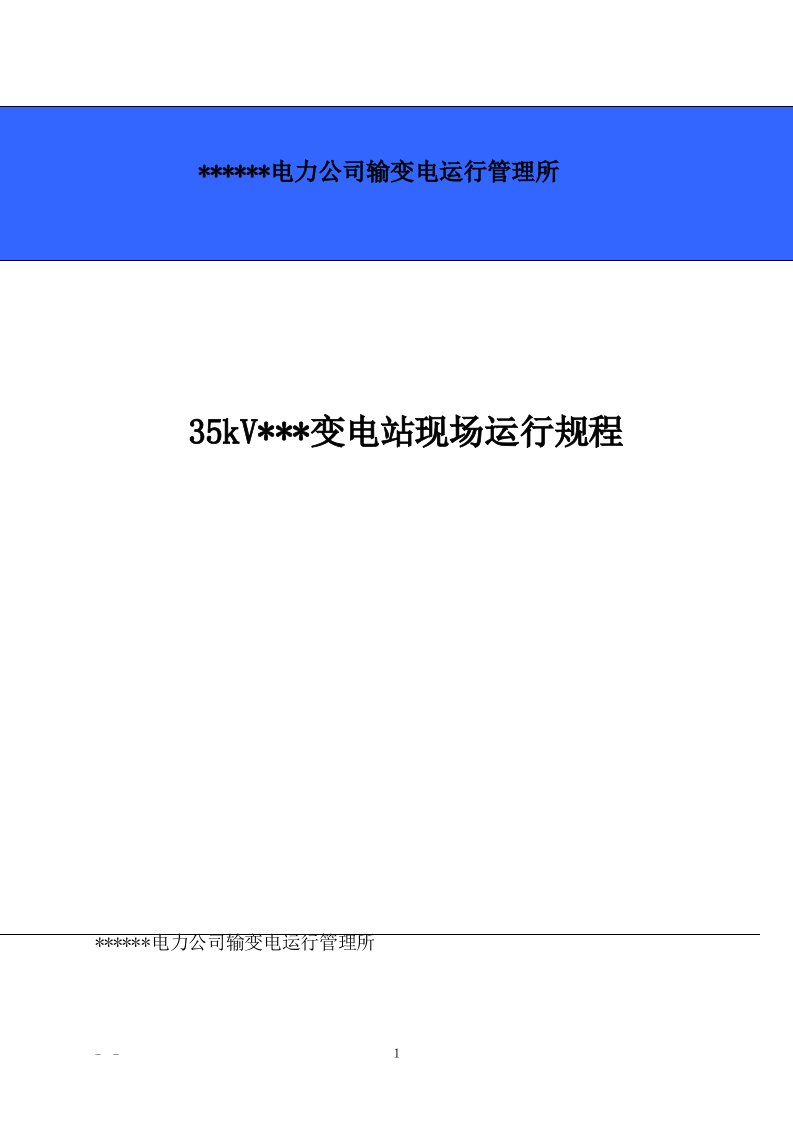 ******电力公司输变电运行管理所

35kV***变电站现场运行规程

******电力公司输变电运行管理所

- -

1